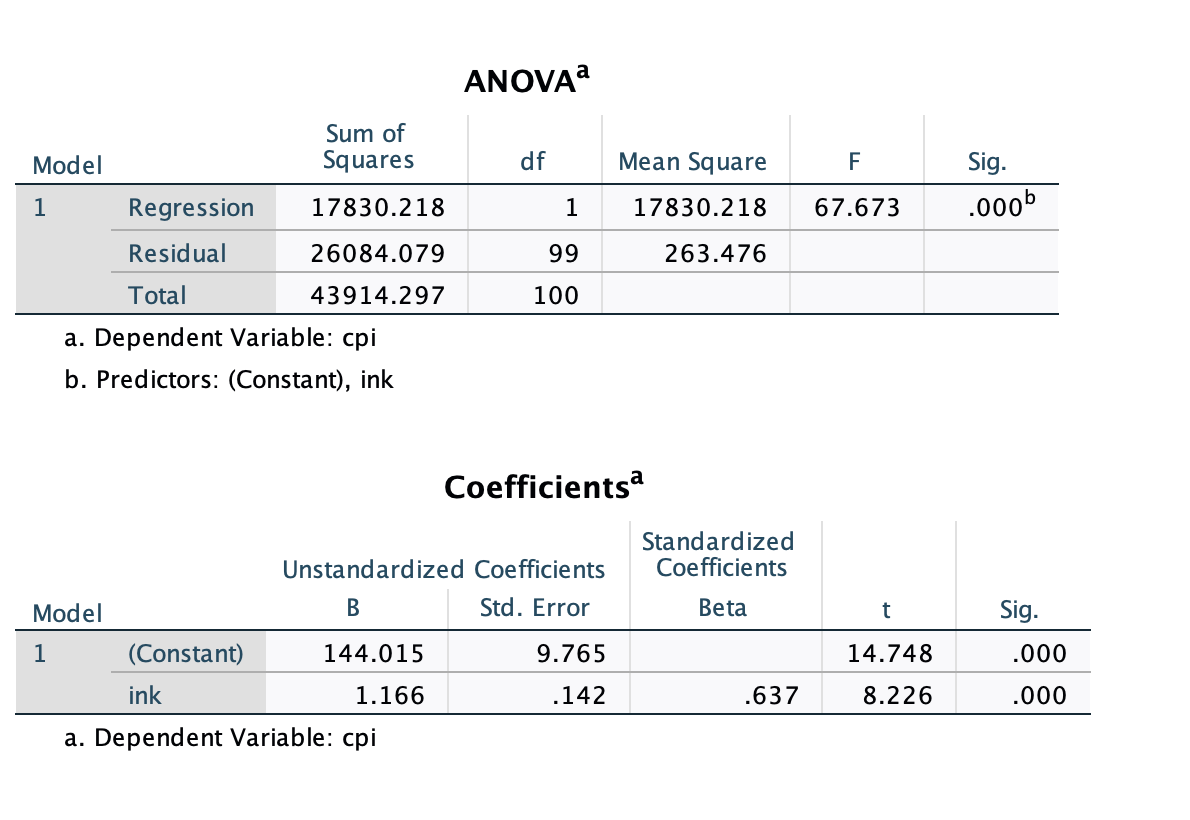 ANOVA$^a$

| Model | | Sum of Squares | df | Mean Square | F | Sig. |
|---|---|---|---|---|---|---|
| 1 | Regression | 17830.218 | 1 | 17830.218 | 67.673 | .000$^b$ |
| | Residual | 26084.079 | 99 | 263.476 | | |
| | Total | 43914.297 | 100 | | | |

a. Dependent Variable: cpi

b. Predictors: (Constant), ink

Coefficients$^a$

| Model | | Unstandardized Coefficients B | Unstandardized Coefficients Std. Error | Standardized Coefficients Beta | t | Sig. |
|---|---|---|---|---|---|---|
| 1 | (Constant) | 144.015 | 9.765 | | 14.748 | .000 |
| | ink | 1.166 | .142 | .637 | 8.226 | .000 |

a. Dependent Variable: cpi